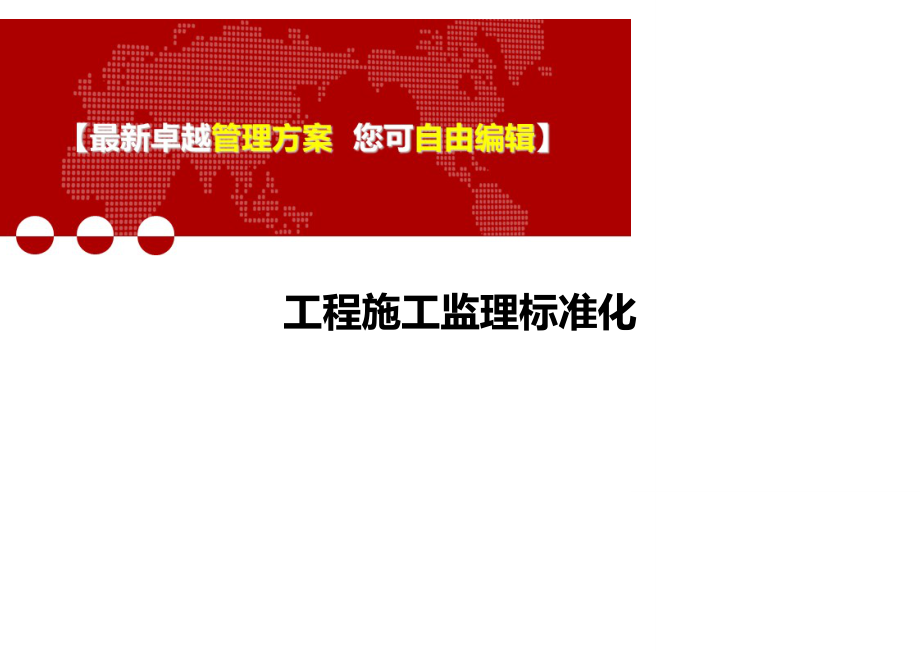 【最新卓越管理方案 您可自由编辑】

工程施工监理标准化